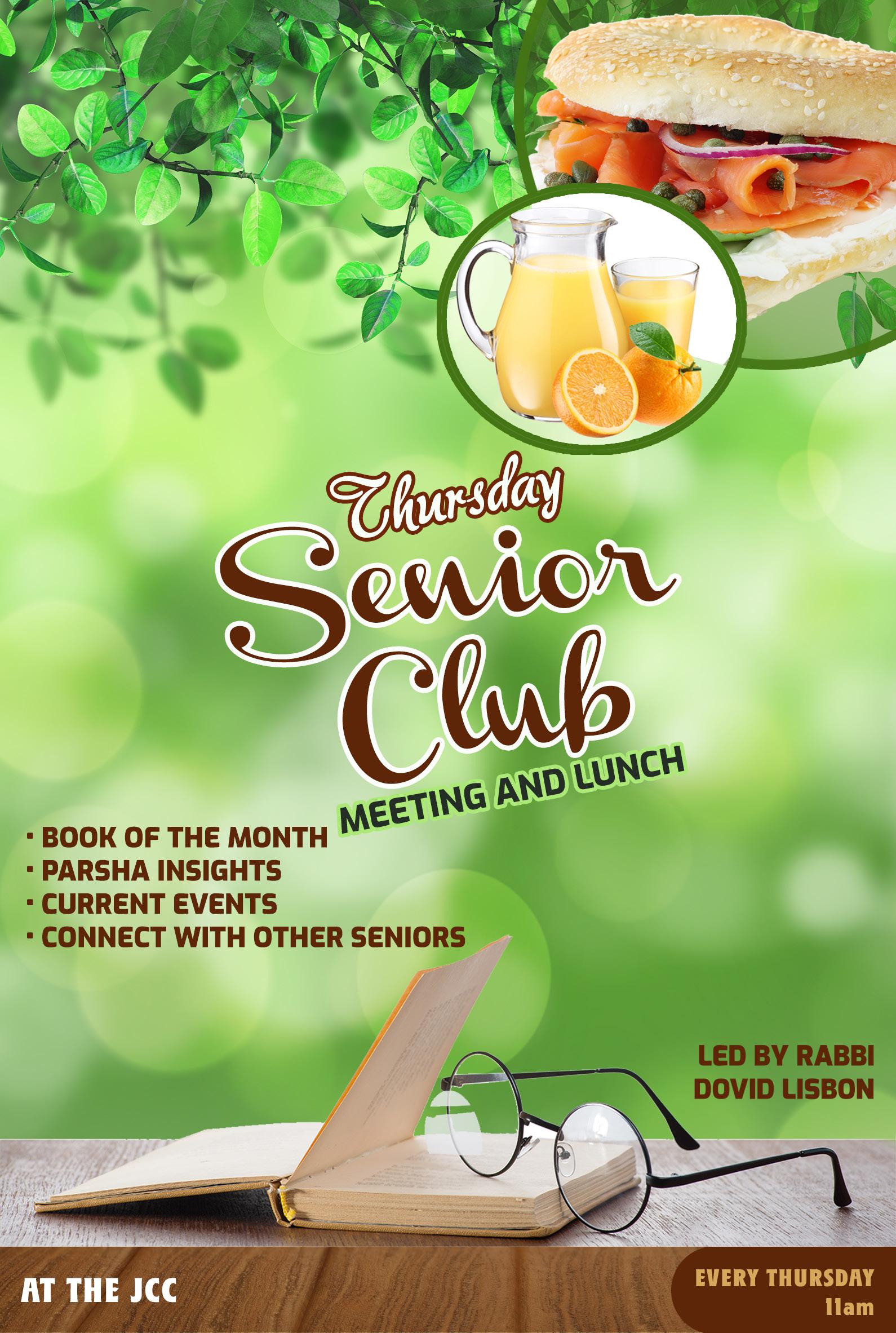 Thursday
Senior
Club
MEETING AND LUNCH

• BOOK OF THE MONTH
• PARSHA INSIGHTS
• CURRENT EVENTS
• CONNECT WITH OTHER SENIORS

LED BY RABBI
DOVID LISBON

AT THE JCC

EVERY THURSDAY
11am